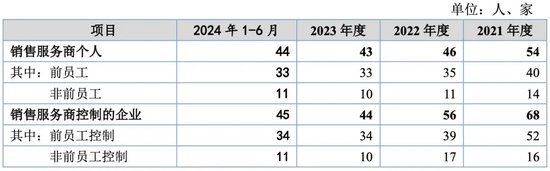 单位：人、家

| 项目 | 2024 年 1-6 月 | 2023 年度 | 2022 年度 | 2021 年度 |
|---|---|---|---|---|
| 销售服务商个人 | 44 | 43 | 46 | 54 |
| 其中：前员工 | 33 | 33 | 35 | 40 |
| 非前员工 | 11 | 10 | 11 | 14 |
| 销售服务商控制的企业 | 45 | 44 | 56 | 68 |
| 其中：前员工控制 | 34 | 34 | 39 | 52 |
| 非前员工控制 | 11 | 10 | 17 | 16 |